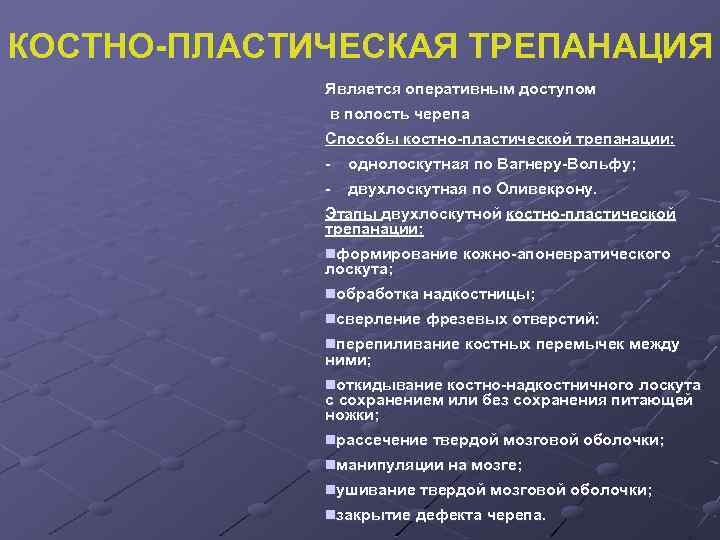 КОСТНО-ПЛАСТИЧЕСКАЯ ТРЕПАНАЦИЯ

Является оперативным доступом

в полость черепа

Способы костно-пластической трепанации:

- однолоскутная по Вагнеру-Вольфу;

- двухлоскутная по Оливекрону.

Этапы двухлоскутной костно-пластической трепанации:

• формирование кожно-апоневратического лоскута;

• обработка надкостницы;

• сверление фрезевых отверстий:

• перепиливание костных перемычек между ними;

• откидывание костно-надкостничного лоскута с сохранением или без сохранения питающей ножки;

• рассечение твердой мозговой оболочки;

• манипуляции на мозге;

• ушивание твердой мозговой оболочки;

• закрытие дефекта черепа.